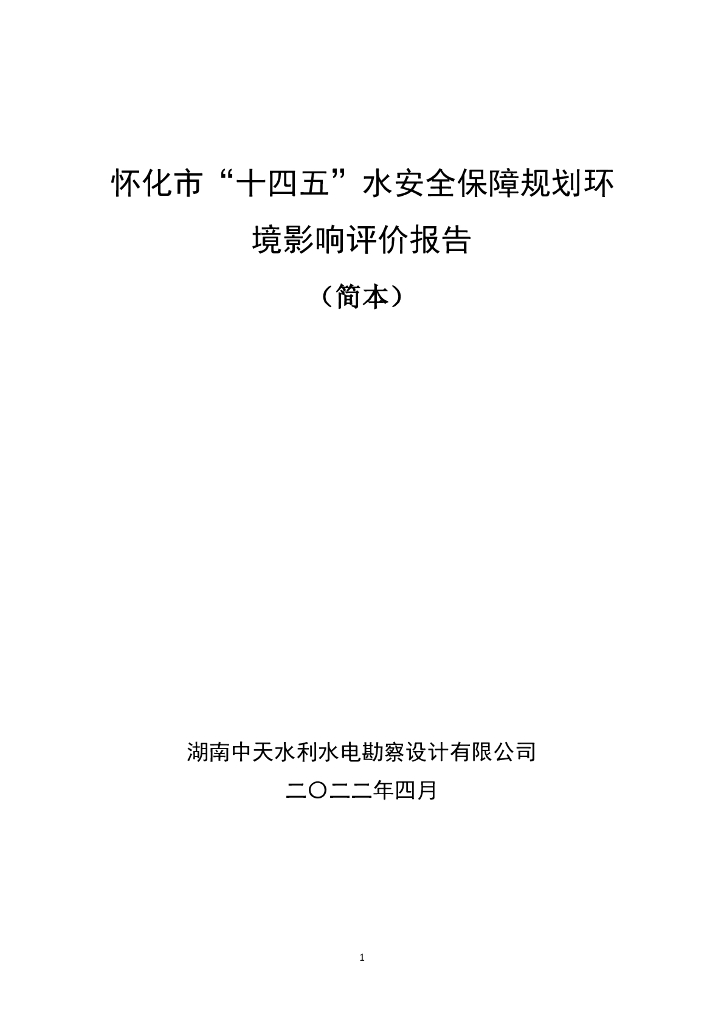 怀化市“十四五”水安全保障规划环境影响评价报告

（简本）

湖南中天水利水电勘察设计有限公司

二〇二二年四月

1